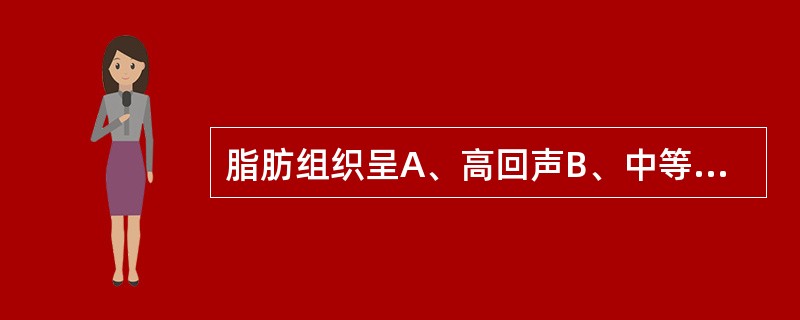 脂肪组织呈A、高回声B、中等...